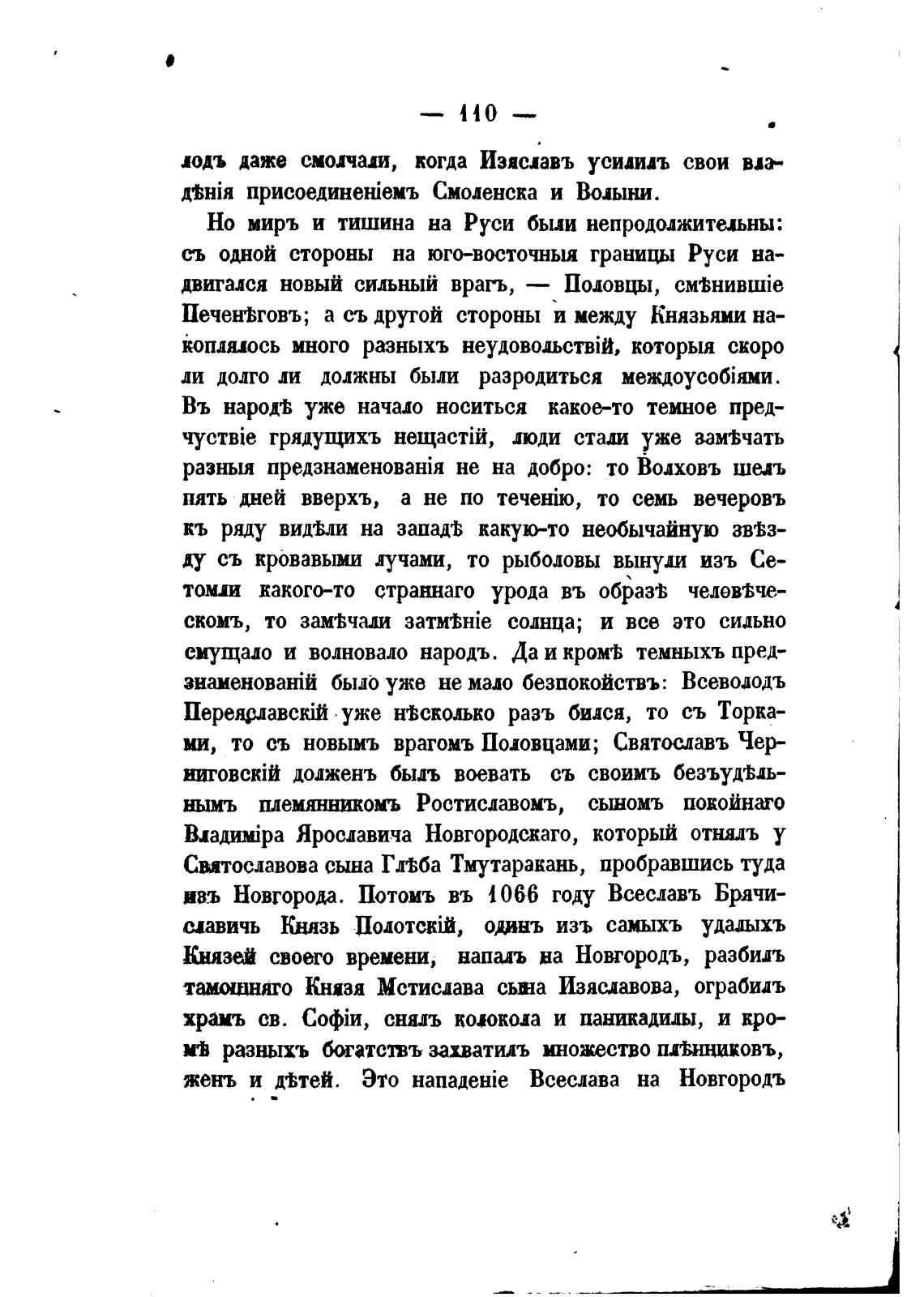 — 110 —

лодъ даже смолчали, когда Изяславъ усилилъ свои владѣнія присоединеніемъ Смоленска и Волыни.

Но миръ и тишина на Руси были непродолжительны: съ одной стороны на юго-восточныя границы Руси надвигался новый сильный врагъ, — Половцы, смѣнившіе Печенѣговъ; а съ другой стороны и между Князьями накоплялось много разныхъ неудовольствій, которыя скоро ли долго ли должны были разродиться междоусобіями. Въ народѣ уже начало носиться какое-то темное предчуствіе грядущихъ нещастій, люди стали уже замѣчать разныя предзнаменованія не на добро: то Волховъ шелъ пять дней вверхъ, а не по теченію, то семь вечеровъ къ ряду видѣли на западѣ какую-то необычайную звѣзду съ кровавыми лучами, то рыболовы вынули изъ Сетомли какого-то страннаго урода въ образѣ человѣческомъ, то замѣчали затмѣніе солнца; и все это сильно смущало и волновало народъ. Да и кромѣ темныхъ предзнаменованій было уже не мало безпокойствъ: Всеволодъ Переяславскій уже нѣсколько разъ бился, то съ Торками, то съ новымъ врагомъ Половцами; Святославъ Черниговскій долженъ былъ воевать съ своимъ безъудѣльнымъ племянникомъ Ростиславомъ, сыномъ покойнаго Владиміра Ярославича Новгородскаго, который отнялъ у Святославова сына Глѣба Тмутаракань, пробравшись туда изъ Новгорода. Потомъ въ 1066 году Всеславъ Брячиславичь Князь Полотскій, одинъ изъ самыхъ удалыхъ Князей своего времени, напалъ на Новгородъ, разбилъ тамошняго Князя Мстислава сына Изяславова, ограбилъ храмъ св. Софіи, снялъ колокола и паникадилы, и кромѣ разныхъ богатствъ захватилъ множество плѣнниковъ, женъ и дѣтей. Это нападеніе Всеслава на Новгородъ